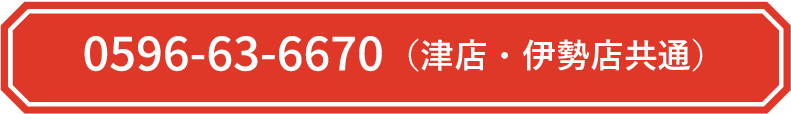 0596-63-6670（津店・伊勢店共通）